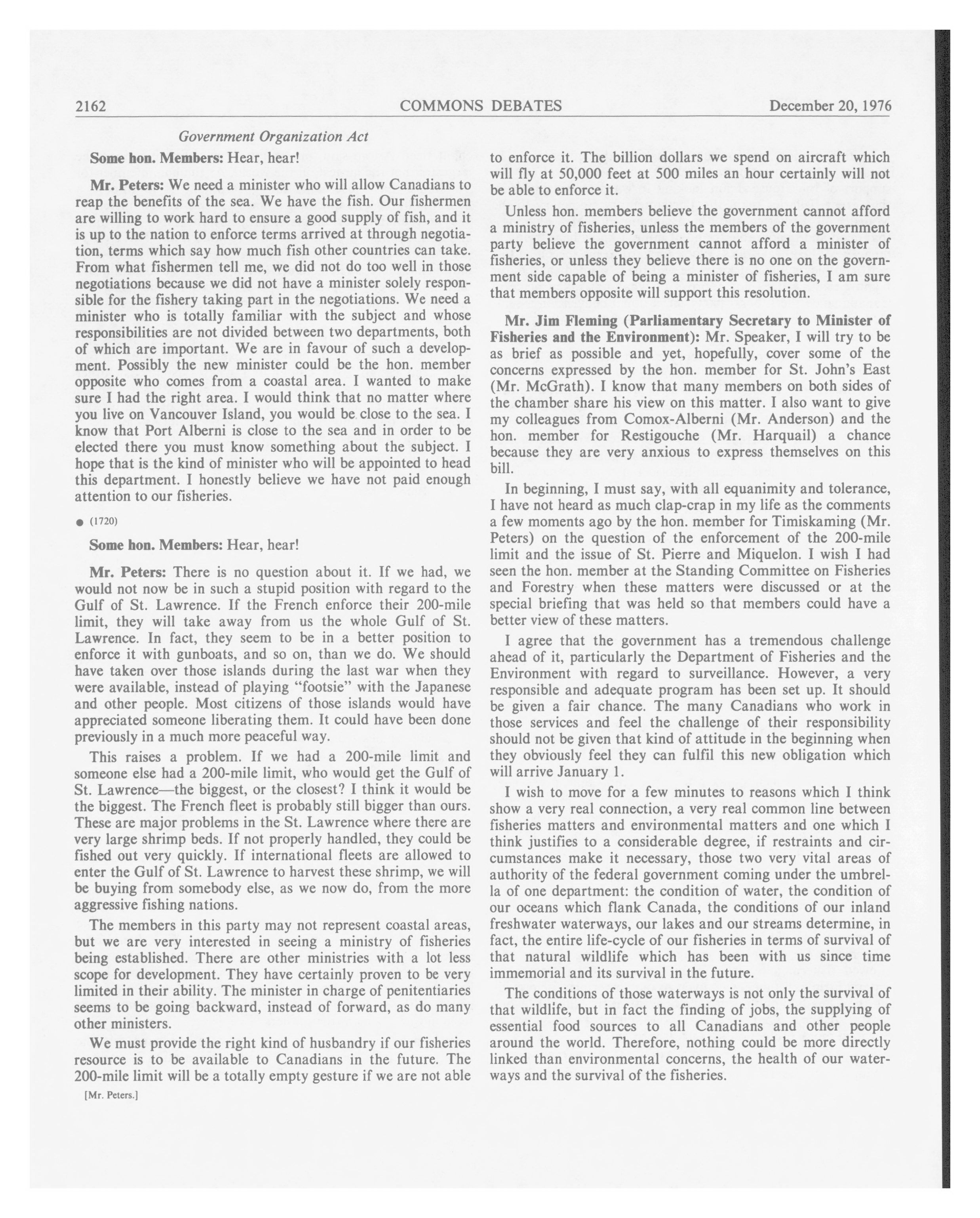 2162 COMMONS DEBATES December 20, 1976

Government Organization Act

Some hon. Members: Hear, hear!

Mr. Peters: We need a minister who will allow Canadians to reap the benefits of the sea. We have the fish. Our fishermen are willing to work hard to ensure a good supply of fish, and it is up to the nation to enforce terms arrived at through negotiation, terms which say how much fish other countries can take. From what fishermen tell me, we did not do too well in those negotiations because we did not have a minister solely responsible for the fishery taking part in the negotiations. We need a minister who is totally familiar with the subject and whose responsibilities are not divided between two departments, both of which are important. We are in favour of such a development. Possibly the new minister could be the hon. member opposite who comes from a coastal area. I wanted to make sure I had the right area. I would think that no matter where you live on Vancouver Island, you would be close to the sea. I know that Port Alberni is close to the sea and in order to be elected there you must know something about the subject. I hope that is the kind of minister who will be appointed to head this department. I honestly believe we have not paid enough attention to our fisheries.

● (1720)

Some hon. Members: Hear, hear!

Mr. Peters: There is no question about it. If we had, we would not now be in such a stupid position with regard to the Gulf of St. Lawrence. If the French enforce their 200-mile limit, they will take away from us the whole Gulf of St. Lawrence. In fact, they seem to be in a better position to enforce it with gunboats, and so on, than we do. We should have taken over those islands during the last war when they were available, instead of playing "footsie" with the Japanese and other people. Most citizens of those islands would have appreciated someone liberating them. It could have been done previously in a much more peaceful way.

This raises a problem. If we had a 200-mile limit and someone else had a 200-mile limit, who would get the Gulf of St. Lawrence—the biggest, or the closest? I think it would be the biggest. The French fleet is probably still bigger than ours. These are major problems in the St. Lawrence where there are very large shrimp beds. If not properly handled, they could be fished out very quickly. If international fleets are allowed to enter the Gulf of St. Lawrence to harvest these shrimp, we will be buying from somebody else, as we now do, from the more aggressive fishing nations.

The members in this party may not represent coastal areas, but we are very interested in seeing a ministry of fisheries being established. There are other ministries with a lot less scope for development. They have certainly proven to be very limited in their ability. The minister in charge of penitentiaries seems to be going backward, instead of forward, as do many other ministers.

We must provide the right kind of husbandry if our fisheries resource is to be available to Canadians in the future. The 200-mile limit will be a totally empty gesture if we are not able

[Mr. Peters.]

to enforce it. The billion dollars we spend on aircraft which will fly at 50,000 feet at 500 miles an hour certainly will not be able to enforce it.

Unless hon. members believe the government cannot afford a ministry of fisheries, unless the members of the government party believe the government cannot afford a minister of fisheries, or unless they believe there is no one on the government side capable of being a minister of fisheries, I am sure that members opposite will support this resolution.

Mr. Jim Fleming (Parliamentary Secretary to Minister of Fisheries and the Environment): Mr. Speaker, I will try to be as brief as possible and yet, hopefully, cover some of the concerns expressed by the hon. member for St. John's East (Mr. McGrath). I know that many members on both sides of the chamber share his view on this matter. I also want to give my colleagues from Comox-Alberni (Mr. Anderson) and the hon. member for Restigouche (Mr. Harquail) a chance because they are very anxious to express themselves on this bill.

In beginning, I must say, with all equanimity and tolerance, I have not heard as much clap-crap in my life as the comments a few moments ago by the hon. member for Timiskaming (Mr. Peters) on the question of the enforcement of the 200-mile limit and the issue of St. Pierre and Miquelon. I wish I had seen the hon. member at the Standing Committee on Fisheries and Forestry when these matters were discussed or at the special briefing that was held so that members could have a better view of these matters.

I agree that the government has a tremendous challenge ahead of it, particularly the Department of Fisheries and the Environment with regard to surveillance. However, a very responsible and adequate program has been set up. It should be given a fair chance. The many Canadians who work in those services and feel the challenge of their responsibility should not be given that kind of attitude in the beginning when they obviously feel they can fulfil this new obligation which will arrive January 1.

I wish to move for a few minutes to reasons which I think show a very real connection, a very real common line between fisheries matters and environmental matters and one which I think justifies to a considerable degree, if restraints and circumstances make it necessary, those two very vital areas of authority of the federal government coming under the umbrella of one department: the condition of water, the condition of our oceans which flank Canada, the conditions of our inland freshwater waterways, our lakes and our streams determine, in fact, the entire life-cycle of our fisheries in terms of survival of that natural wildlife which has been with us since time immemorial and its survival in the future.

The conditions of those waterways is not only the survival of that wildlife, but in fact the finding of jobs, the supplying of essential food sources to all Canadians and other people around the world. Therefore, nothing could be more directly linked than environmental concerns, the health of our waterways and the survival of the fisheries.